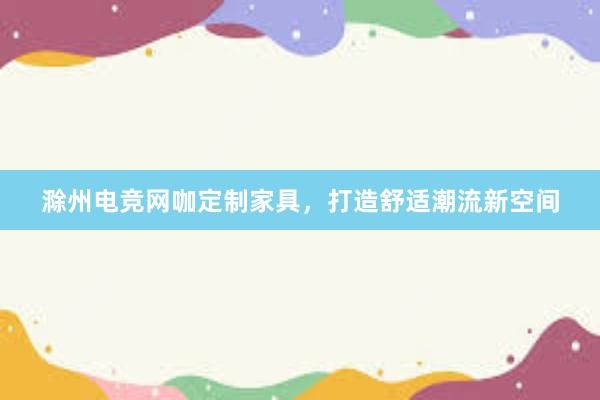 滁州电竞网咖定制家具，打造舒适潮流新空间